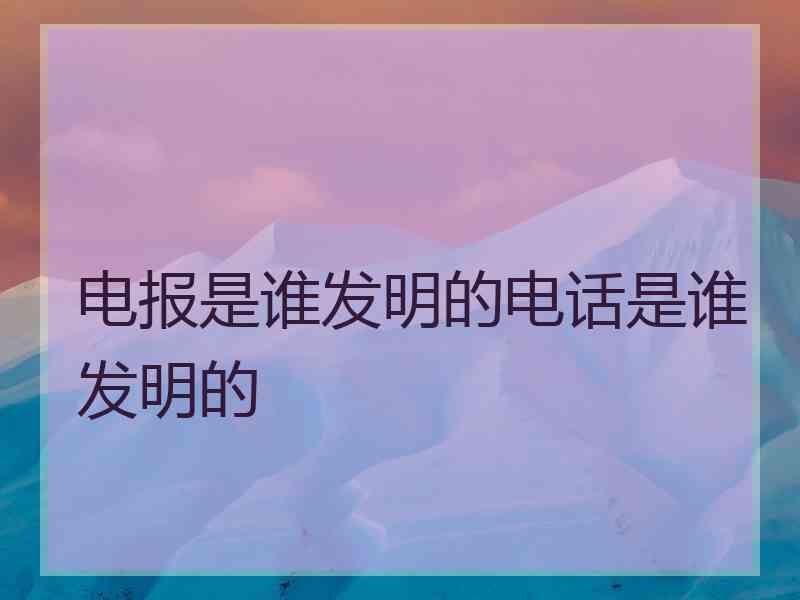 电报是谁发明的电话是谁发明的